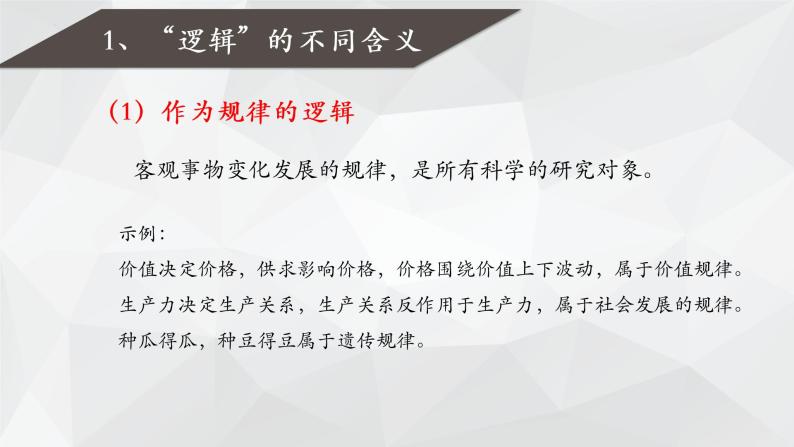 1、“逻辑”的不同含义

(1) 作为规律的逻辑

客观事物变化发展的规律，是所有科学的研究对象。

示例：
价值决定价格，供求影响价格，价格围绕价值上下波动，属于价值规律。
生产力决定生产关系，生产关系反作用于生产力，属于社会发展的规律。
种瓜得瓜，种豆得豆属于遗传规律。